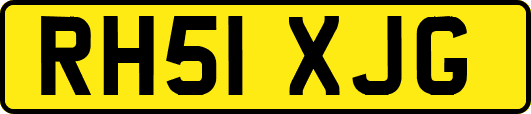 RH51 XJG